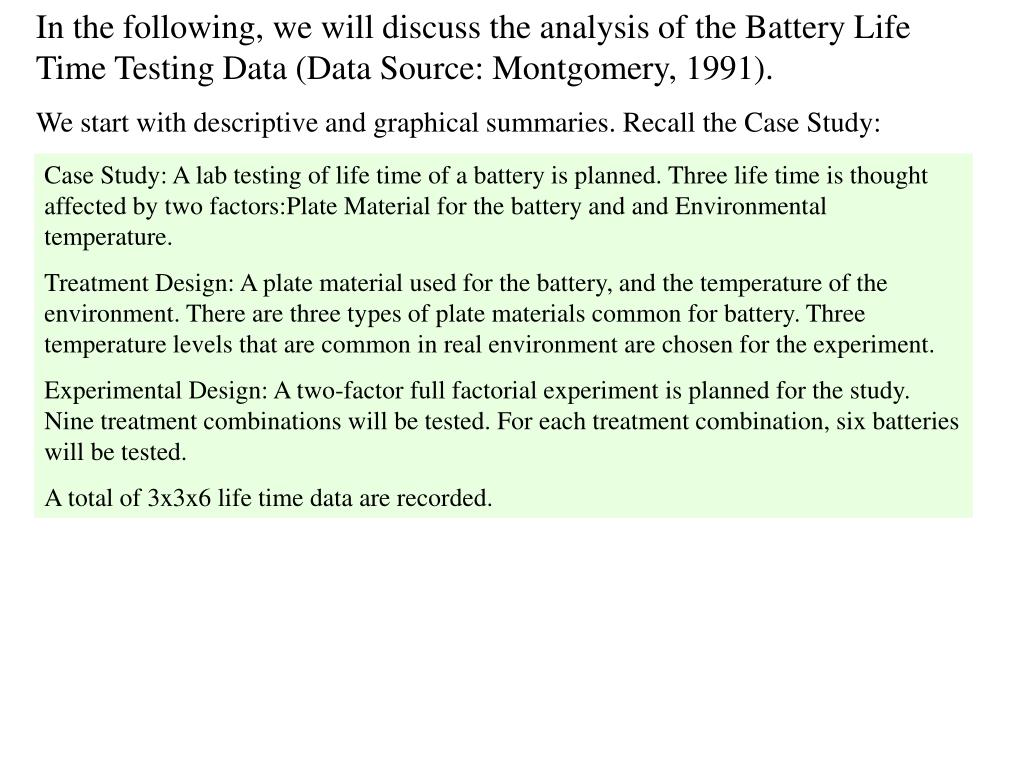 In the following, we will discuss the analysis of the Battery Life Time Testing Data (Data Source: Montgomery, 1991).

We start with descriptive and graphical summaries. Recall the Case Study:

Case Study: A lab testing of life time of a battery is planned. Three life time is thought affected by two factors:Plate Material for the battery and and Environmental temperature.

Treatment Design: A plate material used for the battery, and the temperature of the environment. There are three types of plate materials common for battery. Three temperature levels that are common in real environment are chosen for the experiment.

Experimental Design: A two-factor full factorial experiment is planned for the study. Nine treatment combinations will be tested. For each treatment combination, six batteries will be tested.

A total of 3x3x6 life time data are recorded.